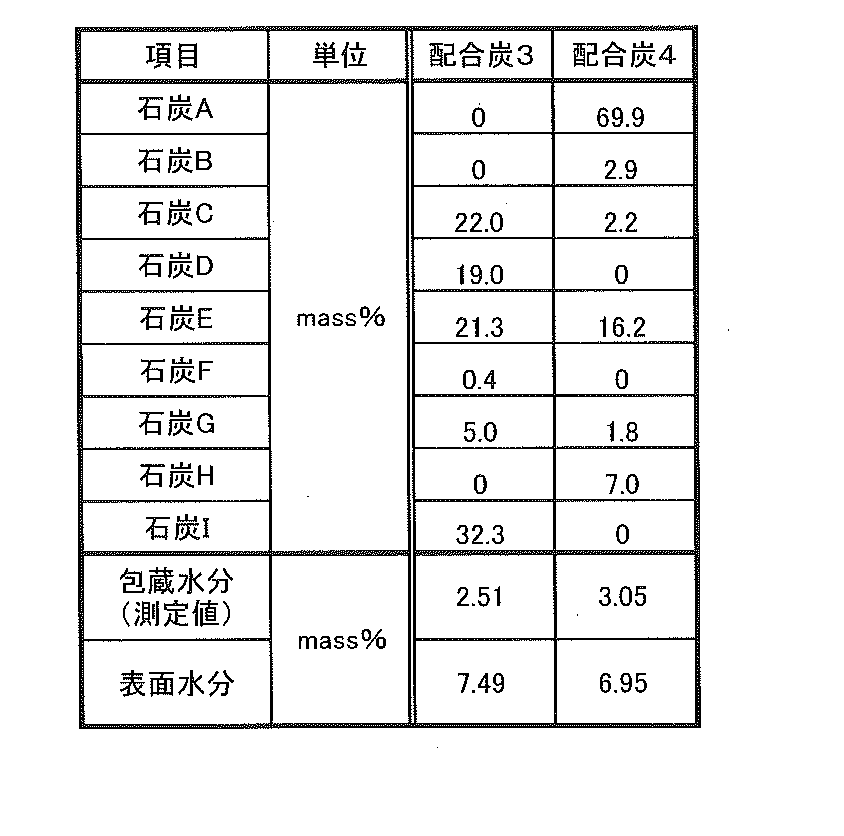 | 項目 | 単位 | 配合炭3 | 配合炭4 |
|---|---|---|---|
| 石炭A | mass% | 0 | 69.9 |
| 石炭B | | 0 | 2.9 |
| 石炭C | | 22.0 | 2.2 |
| 石炭D | | 19.0 | 0 |
| 石炭E | | 21.3 | 16.2 |
| 石炭F | | 0.4 | 0 |
| 石炭G | | 5.0 | 1.8 |
| 石炭H | | 0 | 7.0 |
| 石炭I | | 32.3 | 0 |
| 包蔵水分（測定値） | mass% | 2.51 | 3.05 |
| 表面水分 | | 7.49 | 6.95 |